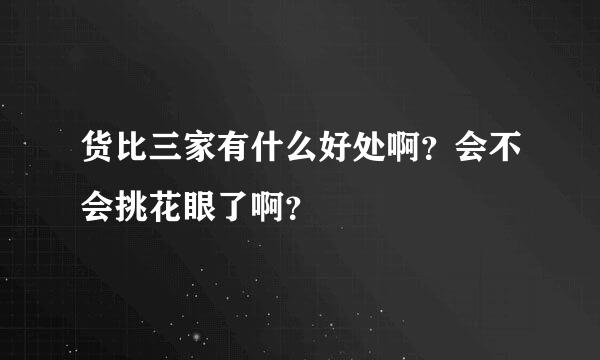 货比三家有什么好处啊？会不会挑花眼了啊？